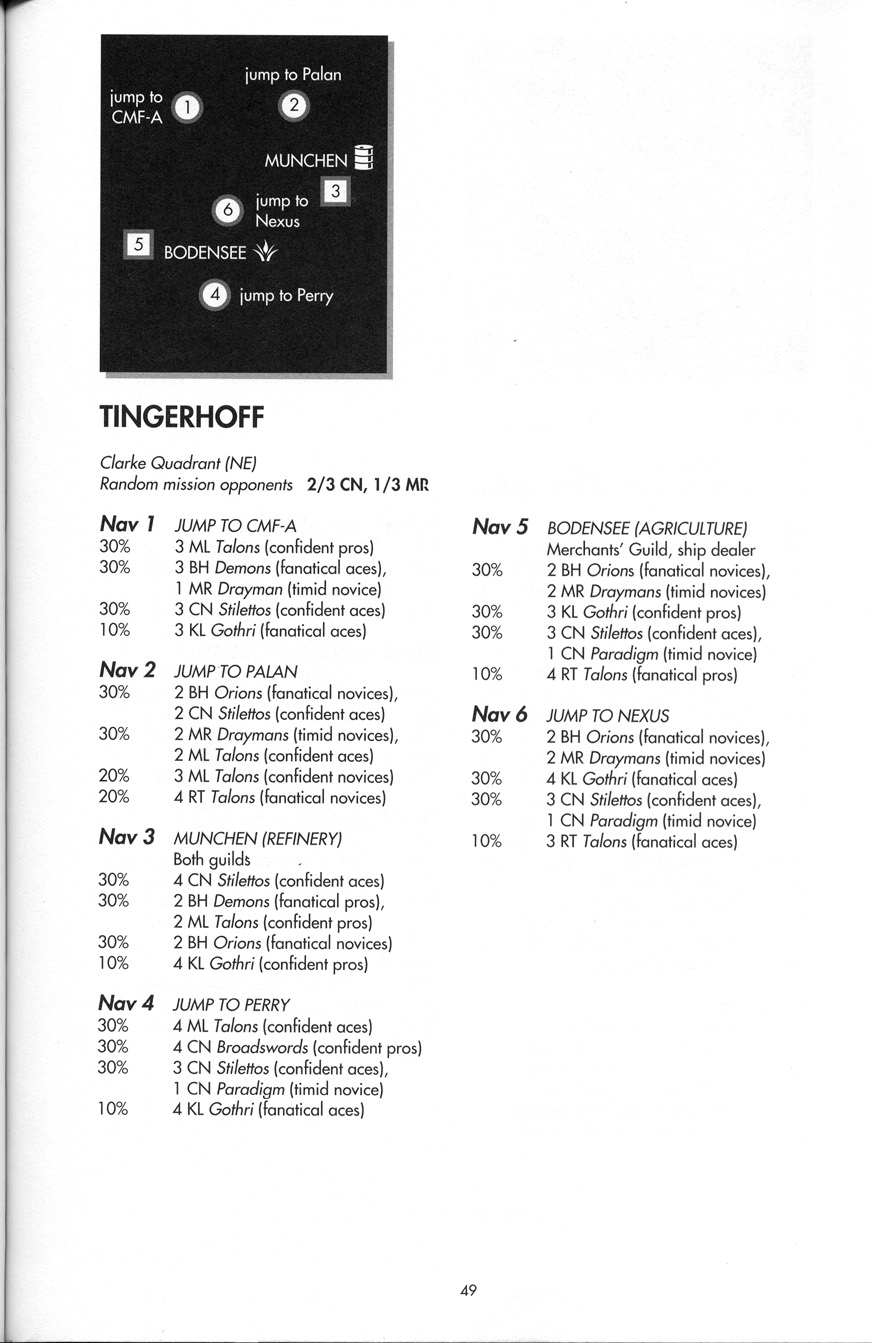 jump to CMF-A 1

jump to Palan 2

MUNCHEN

3

6 jump to Nexus

5 BODENSEE

4 jump to Perry

TINGERHOFF

Clarke Quadrant (NE)
Random mission opponents 2/3 CN, 1/3 MR

Nav 1 JUMP TO CMF-A
30% 3 ML Talons (confident pros)
30% 3 BH Demons (fanatical aces), 1 MR Drayman (timid novice)
30% 3 CN Stilettos (confident aces)
10% 3 KL Gothri (fanatical aces)

Nav 2 JUMP TO PALAN
30% 2 BH Orions (fanatical novices), 2 CN Stilettos (confident aces)
30% 2 MR Draymans (timid novices), 2 ML Talons (confident aces)
20% 3 ML Talons (confident novices)
20% 4 RT Talons (fanatical novices)

Nav 3 MUNCHEN (REFINERY)
Both guilds
30% 4 CN Stilettos (confident aces)
30% 2 BH Demons (fanatical pros), 2 ML Talons (confident pros)
30% 2 BH Orions (fanatical novices)
10% 4 KL Gothri (confident pros)

Nav 4 JUMP TO PERRY
30% 4 ML Talons (confident aces)
30% 4 CN Broadswords (confident pros)
30% 3 CN Stilettos (confident aces), 1 CN Paradigm (timid novice)
10% 4 KL Gothri (fanatical aces)

Nav 5 BODENSEE (AGRICULTURE)
Merchants' Guild, ship dealer
30% 2 BH Orions (fanatical novices), 2 MR Draymans (timid novices)
30% 3 KL Gothri (confident pros)
30% 3 CN Stilettos (confident aces), 1 CN Paradigm (timid novice)
10% 4 RT Talons (fanatical pros)

Nav 6 JUMP TO NEXUS
30% 2 BH Orions (fanatical novices), 2 MR Draymans (timid novices)
30% 4 KL Gothri (fanatical aces)
30% 3 CN Stilettos (confident aces), 1 CN Paradigm (timid novice)
10% 3 RT Talons (fanatical aces)

49